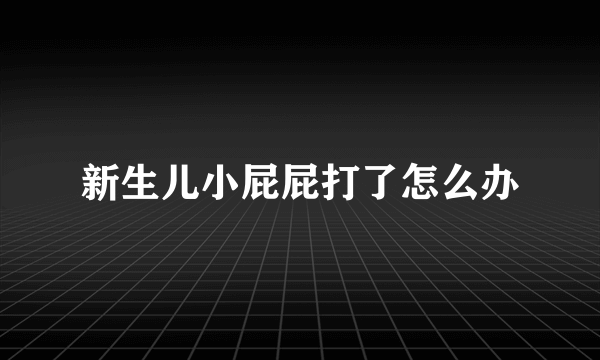 新生儿小屁屁打了怎么办